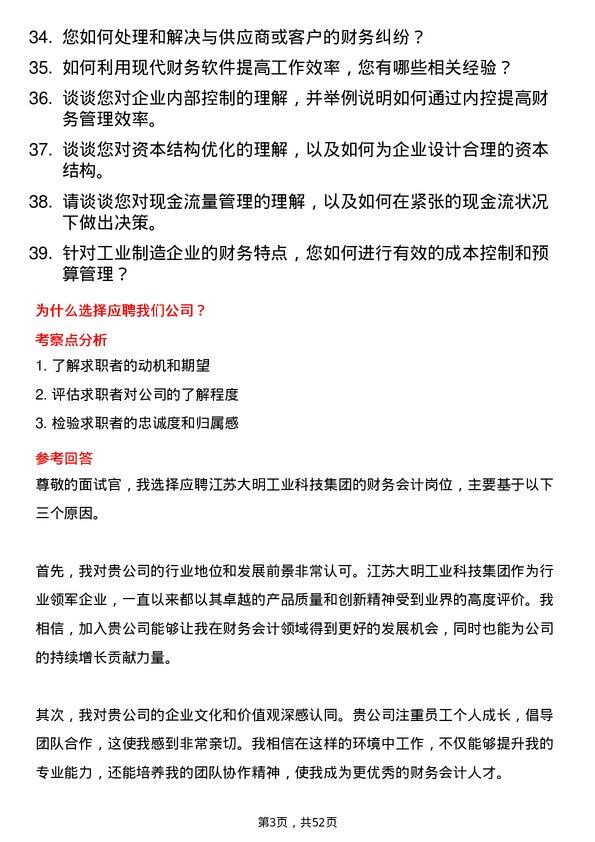 34. 您如何处理和解决与供应商或客户的财务纠纷？

35. 如何利用现代财务软件提高工作效率，您有哪些相关经验？

36. 谈谈您对企业内部控制的理解，并举例说明如何通过内控提高财务管理效率。

37. 谈谈您对资本结构优化的理解，以及如何为企业设计合理的资本结构。

38. 请谈谈您对现金流量管理的理解，以及如何在紧张的现金流状况下做出决策。

39. 针对工业制造企业的财务特点，您如何进行有效的成本控制和预算管理？

为什么选择应聘我们公司？

考察点分析

1. 了解求职者的动机和期望

2. 评估求职者对公司的了解程度

3. 检验求职者的忠诚度和归属感

参考回答

尊敬的面试官，我选择应聘江苏大明工业科技集团的财务会计岗位，主要基于以下三个原因。

首先，我对贵公司的行业地位和发展前景非常认可。江苏大明工业科技集团作为行业领军企业，一直以来都以其卓越的产品质量和创新精神受到业界的高度评价。我相信，加入贵公司能够让我在财务会计领域得到更好的发展机会，同时也能为公司的持续增长贡献力量。

其次，我对贵公司的企业文化和价值观深感认同。贵公司注重员工个人成长，倡导团队合作，这使我感到非常亲切。我相信在这样的环境中工作，不仅能够提升我的专业能力，还能培养我的团队协作精神，使我成为更优秀的财务会计人才。

第3页，共52页